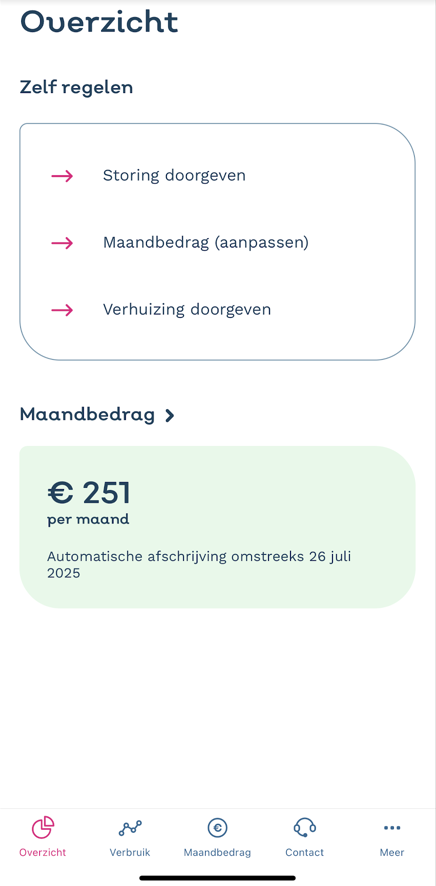 Overzicht

Zelf regelen

→ Storing doorgeven

→ Maandbedrag (aanpassen)

→ Verhuizing doorgeven

Maandbedrag >

€ 251
per maand

Automatische afschrijving omstreeks 26 juli 2025

Overzicht Verbruik Maandbedrag Contact Meer